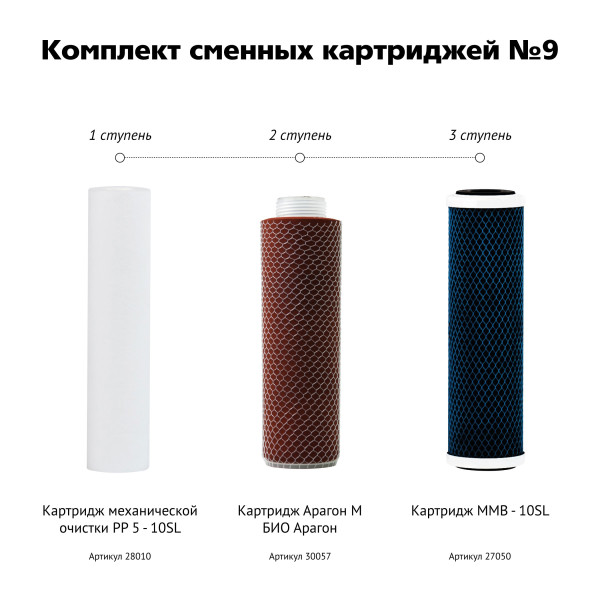 Комплект сменных картриджей №9

1 ступень

2 ступень

3 ступень

Картридж механической очистки PP 5 - 10SL

Артикул 28010

Картридж Арагон М БИО Арагон

Артикул 30057

Картридж MMB - 10SL

Артикул 27050